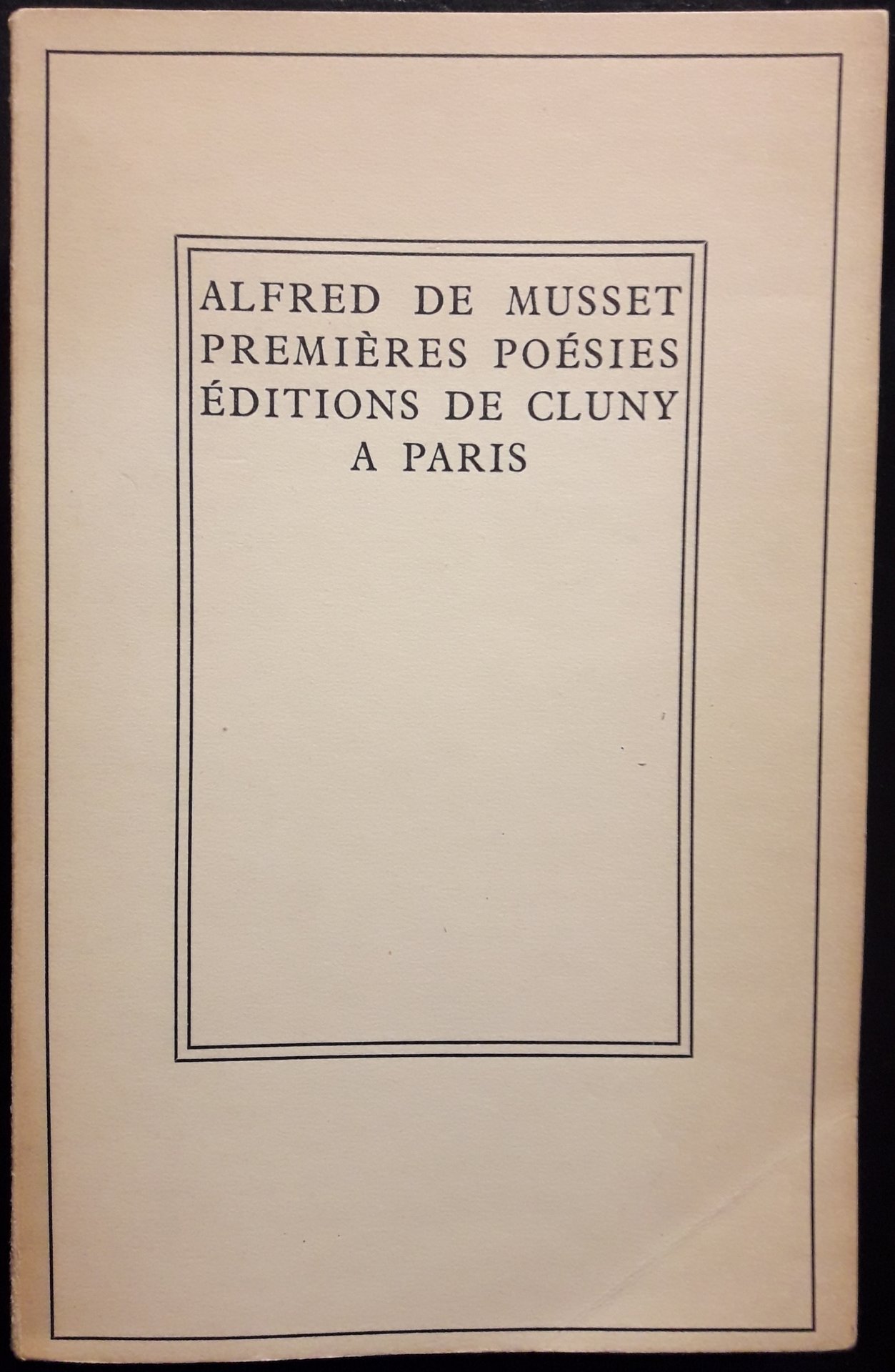 ALFRED DE MUSSET
PREMIÈRES POÉSIES
ÉDITIONS DE CLUNY
A PARIS